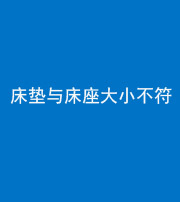 床垫与床座大小不符